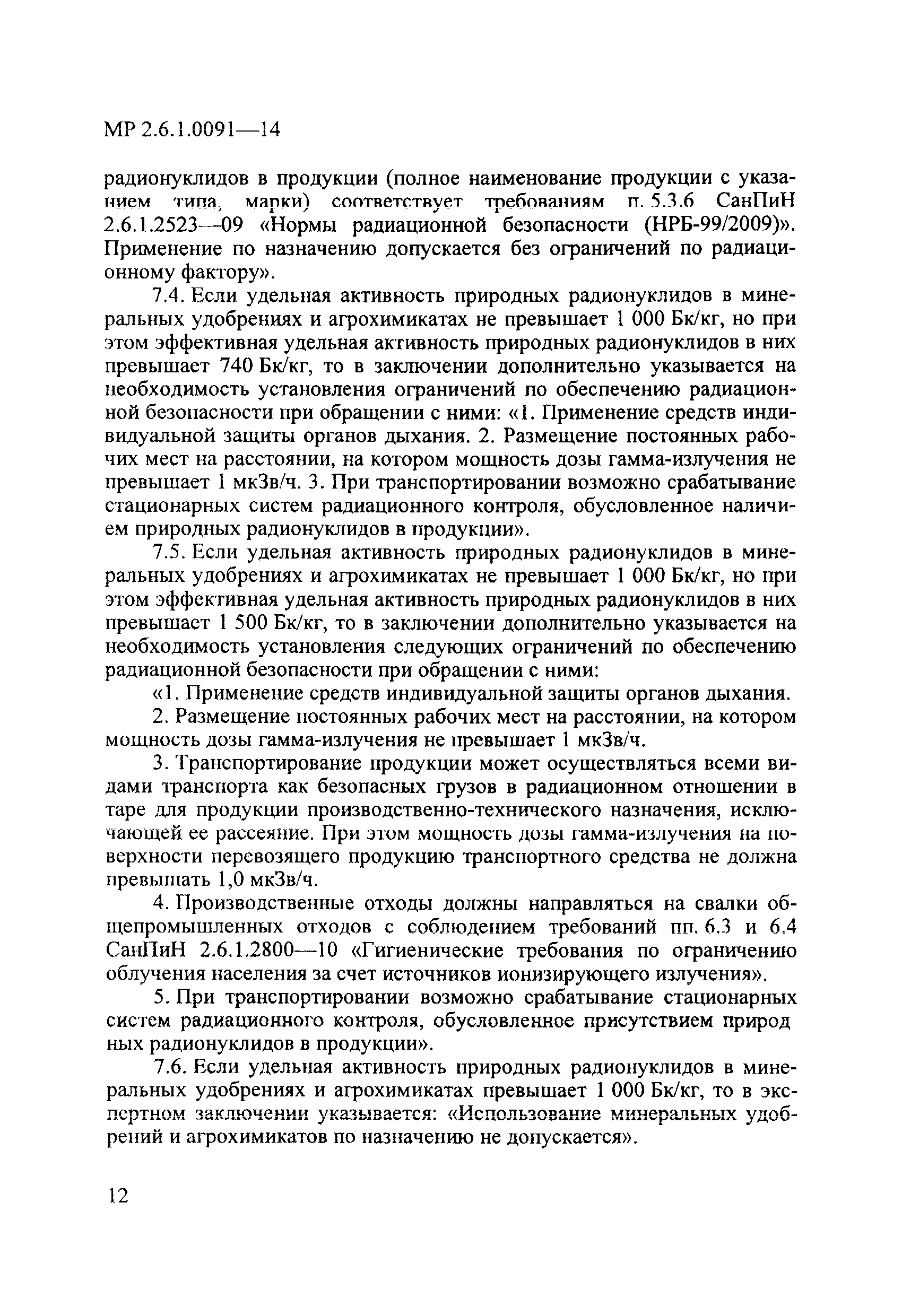 МР 2.6.1.0091—14

радионуклидов в продукции (полное наименование продукции с указанием типа, марки) соответствует требованиям п. 5.3.6 СанПиН 2.6.1.2523—09 «Нормы радиационной безопасности (НРБ-99/2009)». Применение по назначению допускается без ограничений по радиационному фактору».

7.4. Если удельная активность природных радионуклидов в минеральных удобрениях и агрохимикатах не превышает 1 000 Бк/кг, но при этом эффективная удельная активность природных радионуклидов в них превышает 740 Бк/кг, то в заключении дополнительно указывается на необходимость установления ограничений по обеспечению радиационной безопасности при обращении с ними: «1. Применение средств индивидуальной защиты органов дыхания. 2. Размещение постоянных рабочих мест на расстоянии, на котором мощность дозы гамма-излучения не превышает 1 мкЗв/ч. 3. При транспортировании возможно срабатывание стационарных систем радиационного контроля, обусловленное наличием природных радионуклидов в продукции».

7.5. Если удельная активность природных радионуклидов в минеральных удобрениях и агрохимикатах не превышает 1 000 Бк/кг, но при этом эффективная удельная активность природных радионуклидов в них превышает 1 500 Бк/кг, то в заключении дополнительно указывается на необходимость установления следующих ограничений по обеспечению радиационной безопасности при обращении с ними:

«1. Применение средств индивидуальной защиты органов дыхания.

2. Размещение постоянных рабочих мест на расстоянии, на котором мощность дозы гамма-излучения не превышает 1 мкЗв/ч.

3. Транспортирование продукции может осуществляться всеми видами транспорта как безопасных грузов в радиационном отношении в таре для продукции производственно-технического назначения, исключающей ее рассеяние. При этом мощность дозы гамма-излучения на поверхности перевозящего продукцию транспортного средства не должна превышать 1,0 мкЗв/ч.

4. Производственные отходы должны направляться на свалки общепромышленных отходов с соблюдением требований пп. 6.3 и 6.4 СанПиН 2.6.1.2800—10 «Гигиенические требования по ограничению облучения населения за счет источников ионизирующего излучения».

5. При транспортировании возможно срабатывание стационарных систем радиационного контроля, обусловленное присутствием природ ных радионуклидов в продукции».

7.6. Если удельная активность природных радионуклидов в минеральных удобрениях и агрохимикатах превышает 1 000 Бк/кг, то в экспертном заключении указывается: «Использование минеральных удобрений и агрохимикатов по назначению не допускается».

12